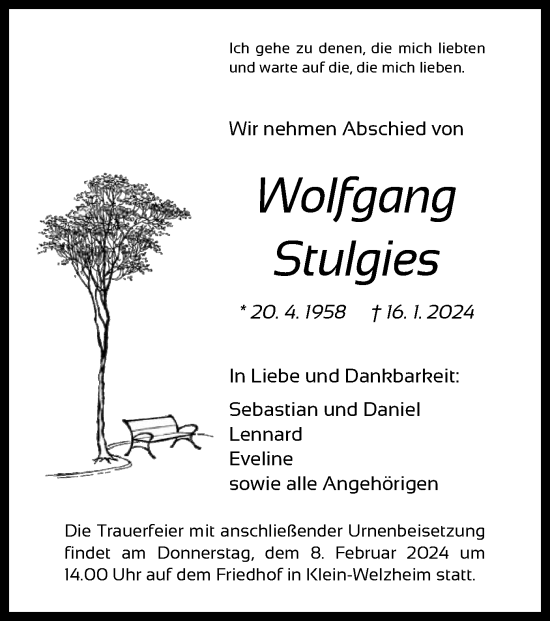 Ich gehe zu denen, die mich liebten und warte auf die, die mich lieben.

Wir nehmen Abschied von

Wolfgang Stulgies

* 20. 4. 1958 † 16. 1. 2024

In Liebe und Dankbarkeit:

Sebastian und Daniel
Lennard
Eveline
sowie alle Angehörigen

Die Trauerfeier mit anschließender Urnenbeisetzung findet am Donnerstag, dem 8. Februar 2024 um 14.00 Uhr auf dem Friedhof in Klein-Welzheim statt.